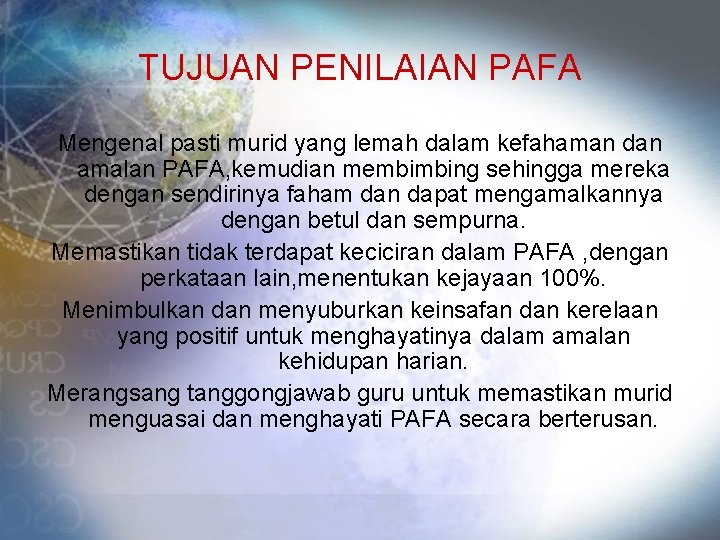 TUJUAN PENILAIAN PAFA

Mengenal pasti murid yang lemah dalam kefahaman dan amalan PAFA,kemudian membimbing sehingga mereka dengan sendirinya faham dan dapat mengamalkannya dengan betul dan sempurna.

Memastikan tidak terdapat keciciran dalam PAFA ,dengan perkataan lain,menentukan kejayaan 100%.

Menimbulkan dan menyuburkan keinsafan dan kerelaan yang positif untuk menghayatinya dalam amalan kehidupan harian.

Merangsang tanggongjawab guru untuk memastikan murid menguasai dan menghayati PAFA secara berterusan.